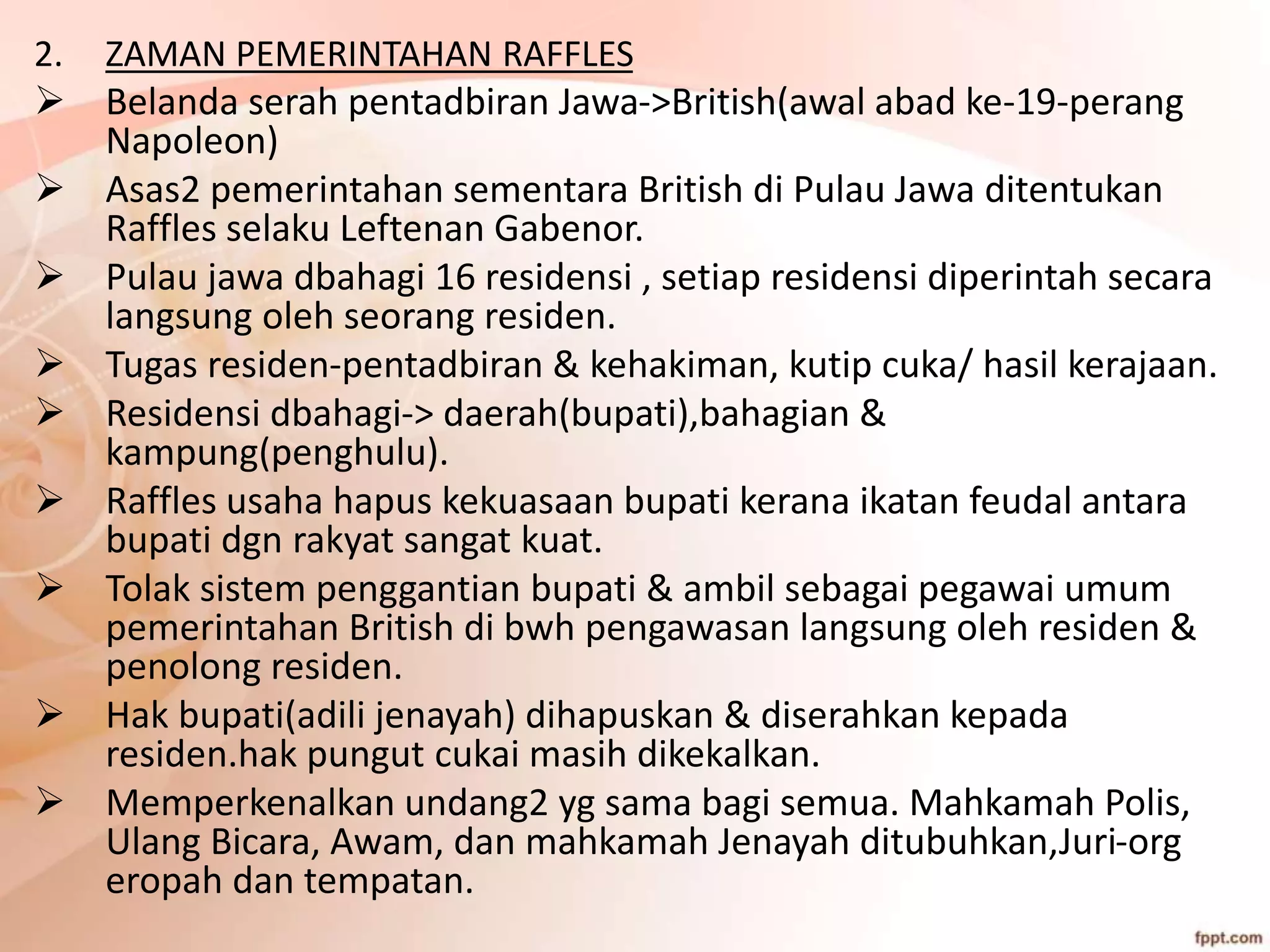 2. ZAMAN PEMERINTAHAN RAFFLES

➢ Belanda serah pentadbiran Jawa->British(awal abad ke-19-perang Napoleon)

➢ Asas2 pemerintahan sementara British di Pulau Jawa ditentukan Raffles selaku Leftenan Gabenor.

➢ Pulau jawa dbahagi 16 residensi , setiap residensi diperintah secara langsung oleh seorang residen.

➢ Tugas residen-pentadbiran & kehakiman, kutip cuka/ hasil kerajaan.

➢ Residensi dbahagi-> daerah(bupati),bahagian & kampung(penghulu).

➢ Raffles usaha hapus kekuasaan bupati kerana ikatan feudal antara bupati dgn rakyat sangat kuat.

➢ Tolak sistem penggantian bupati & ambil sebagai pegawai umum pemerintahan British di bwh pengawasan langsung oleh residen & penolong residen.

➢ Hak bupati(adili jenayah) dihapuskan & diserahkan kepada residen.hak pungut cukai masih dikekalkan.

➢ Memperkenalkan undang2 yg sama bagi semua. Mahkamah Polis, Ulang Bicara, Awam, dan mahkamah Jenayah ditubuhkan,Juri-org eropah dan tempatan.

fppt.com